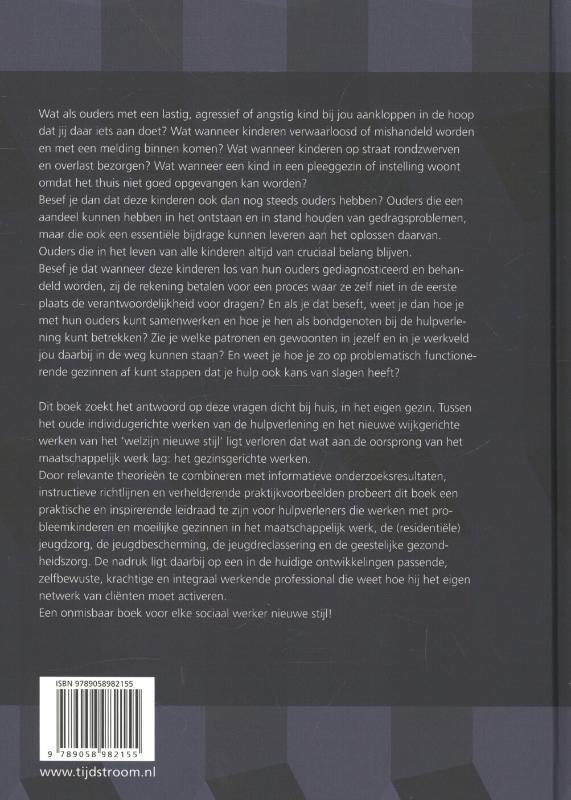 Wat als ouders met een lastig, agressief of angstig kind bij jou aankloppen in de hoop dat jij daar iets aan doet? Wat wanneer kinderen verwaarloosd of mishandeld worden en met een melding binnen komen? Wat wanneer kinderen op straat rondzwerven en overlast bezorgen? Wat wanneer een kind in een pleeggezin of instelling woont omdat het thuis niet goed opgevangen kan worden?
Besef je dan dat deze kinderen ook dan nog steeds ouders hebben? Ouders die een aandeel kunnen hebben in het ontstaan en in stand houden van gedragsproblemen, maar die ook een essentiële bijdrage kunnen leveren aan het oplossen daarvan. Ouders die in het leven van alle kinderen altijd van cruciaal belang blijven.
Besef je dat wanneer deze kinderen los van hun ouders gediagnosticeerd en behandeld worden, zij de rekening betalen voor een proces waar ze zelf niet in de eerste plaats de verantwoordelijkheid voor dragen? En als je dat beseft, weet je dan hoe je met hun ouders kunt samenwerken en hoe je hen als bondgenoten bij de hulpverlening kunt betrekken? Zie je welke patronen en gewoonten in jezelf en in je werkveld jou daarbij in de weg kunnen staan? En weet je hoe je zo op problematisch functionerende gezinnen af kunt stappen dat je hulp ook kans van slagen heeft?

Dit boek zoekt het antwoord op deze vragen dicht bij huis, in het eigen gezin. Tussen het oude individugerichte werken van de hulpverlening en het nieuwe wijkgerichte werken van het 'welzijn nieuwe stijl' ligt verloren dat wat aan de oorsprong van het maatschappelijk werk lag: het gezinsgerichte werken.
Door relevante theorieën te combineren met informatieve onderzoeksresultaten, instructieve richtlijnen en verhelderende praktijkvoorbeelden probeert dit boek een praktische en inspirerende leidraad te zijn voor hulpverleners die werken met probleemkinderen en moeilijke gezinnen in het maatschappelijk werk, de (residentiële) jeugdzorg, de jeugdbescherming, de jeugdreclassering en de geestelijke gezondheidszorg. De nadruk ligt daarbij op een in de huidige ontwikkelingen passende, zelfbewuste, krachtige en integraal werkende professional die weet hoe hij het eigen netwerk van cliënten moet activeren.
Een onmisbaar boek voor elke sociaal werker nieuwe stijl!

ISBN 9789058982155
9 789058 982155
www.tijdstroom.nl